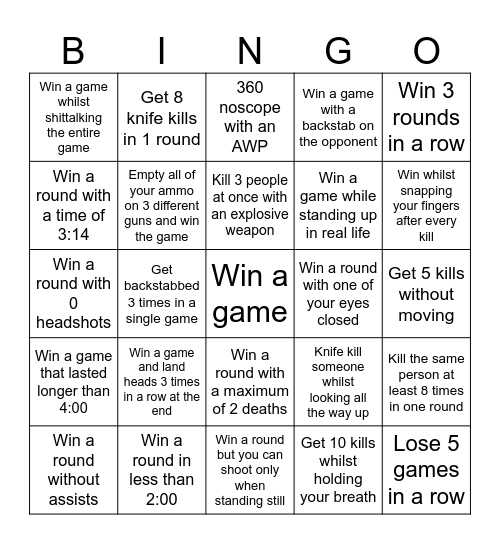 | B | I | N | G | O |
|---|---|---|---|---|
| Win a game whilst shittalking the entire game | Get 8 knife kills in 1 round | 360 noscope with an AWP | Win a game with a backstab on the opponent | Win 3 rounds in a row |
| Win a round with a time of 3:14 | Empty all of your ammo on 3 different guns and win the game | Kill 3 people at once with an explosive weapon | Win a game while standing up in real life | Win whilst snapping your fingers after every kill |
| Win a round with 0 headshots | Get backstabbed 3 times in a single game | Win a game | Win a round with one of your eyes closed | Get 5 kills without moving |
| Win a game that lasted longer than 4:00 | Win a game and land heads 3 times in a row at the end | Win a round with a maximum of 2 deaths | Knife kill someone whilst looking all the way up | Kill the same person at least 8 times in one round |
| Win a round without assists | Win a round in less than 2:00 | Win a round but you can shoot only when standing still | Get 10 kills whilst holding your breath | Lose 5 games in a row |